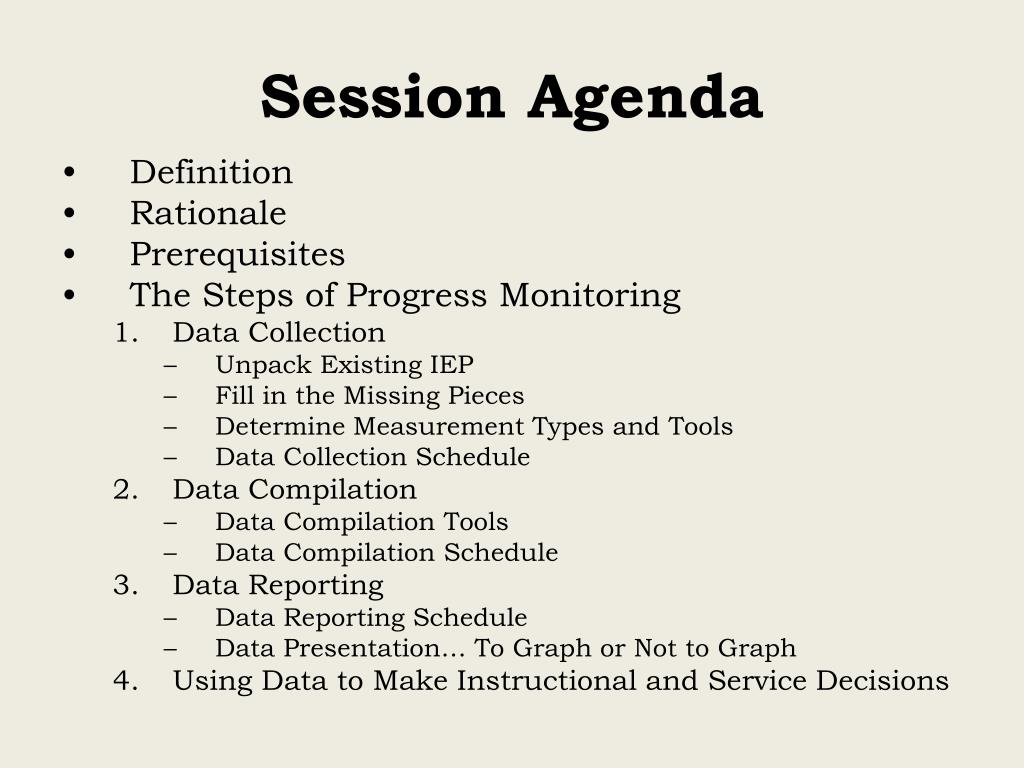 Session Agenda

• Definition
• Rationale
• Prerequisites
• The Steps of Progress Monitoring
1. Data Collection
– Unpack Existing IEP
– Fill in the Missing Pieces
– Determine Measurement Types and Tools
– Data Collection Schedule
2. Data Compilation
– Data Compilation Tools
– Data Compilation Schedule
3. Data Reporting
– Data Reporting Schedule
– Data Presentation… To Graph or Not to Graph
4. Using Data to Make Instructional and Service Decisions